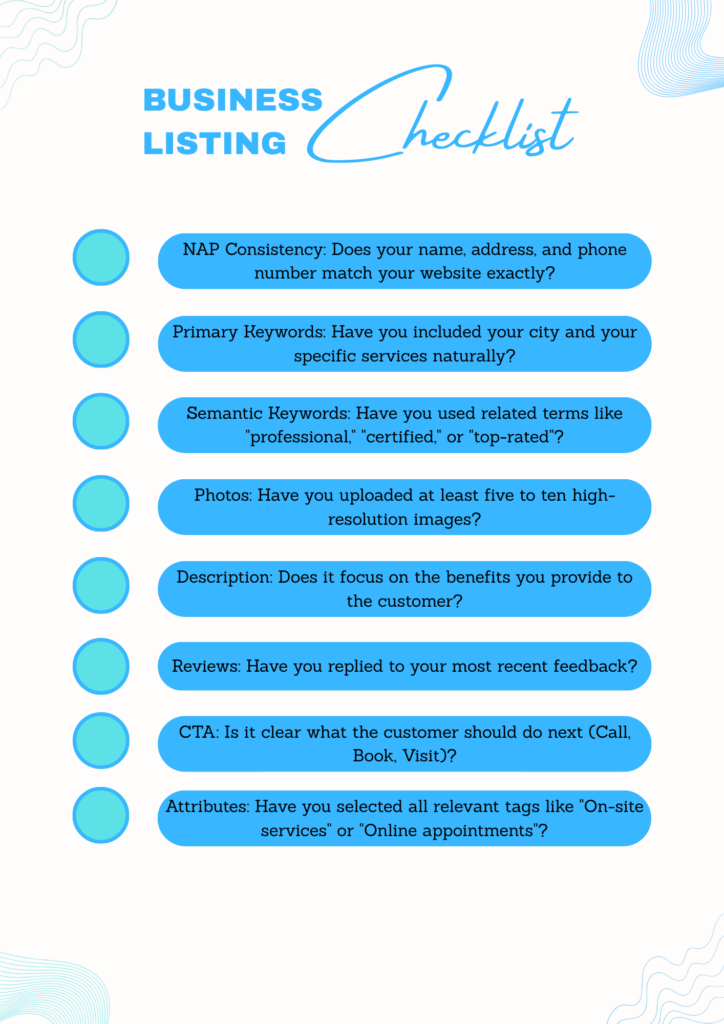 BUSINESS LISTING Checklist

NAP Consistency: Does your name, address, and phone number match your website exactly?

Primary Keywords: Have you included your city and your specific services naturally?

Semantic Keywords: Have you used related terms like "professional," "certified," or "top-rated"?

Photos: Have you uploaded at least five to ten high-resolution images?

Description: Does it focus on the benefits you provide to the customer?

Reviews: Have you replied to your most recent feedback?

CTA: Is it clear what the customer should do next (Call, Book, Visit)?

Attributes: Have you selected all relevant tags like "On-site services" or "Online appointments"?